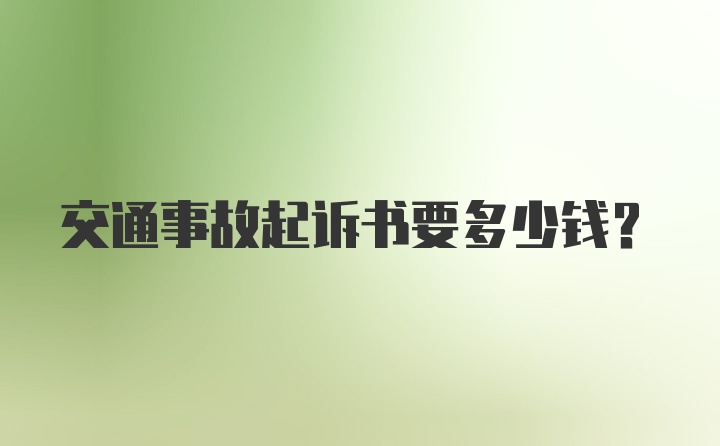 交通事故起诉书要多少钱？